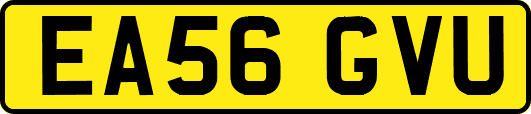 EA56 GVU